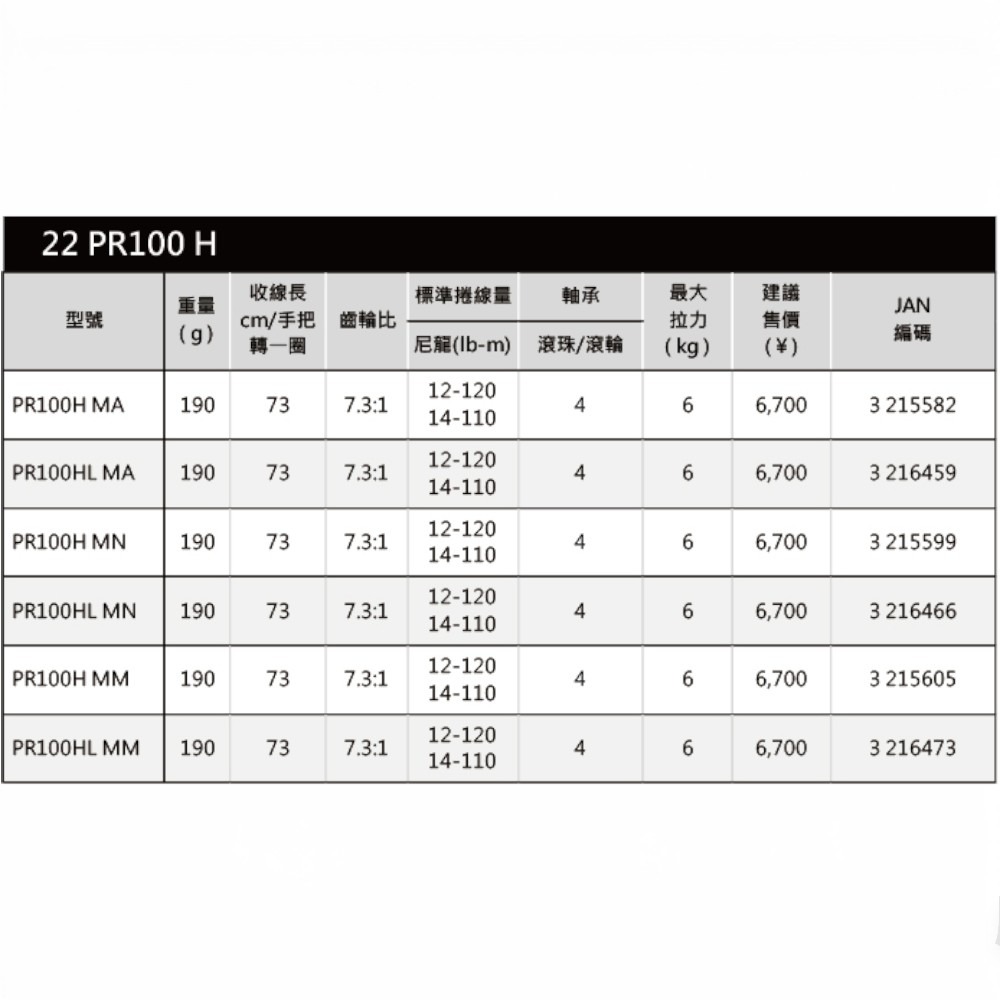 22 PR100 H

| 型號 | 重量 (g) | 收線長 cm/手把轉一圈 | 齒輪比 | 標準捲線量 尼龍(lb-m) | 軸承 滾珠/滾輪 | 最大拉力 (kg) | 建議售價 (¥) | JAN 編碼 |
|---|---|---|---|---|---|---|---|---|
| PR100H MA | 190 | 73 | 7.3:1 | 12-120 14-110 | 4 | 6 | 6,700 | 3 215582 |
| PR100HL MA | 190 | 73 | 7.3:1 | 12-120 14-110 | 4 | 6 | 6,700 | 3 216459 |
| PR100H MN | 190 | 73 | 7.3:1 | 12-120 14-110 | 4 | 6 | 6,700 | 3 215599 |
| PR100HL MN | 190 | 73 | 7.3:1 | 12-120 14-110 | 4 | 6 | 6,700 | 3 216466 |
| PR100H MM | 190 | 73 | 7.3:1 | 12-120 14-110 | 4 | 6 | 6,700 | 3 215605 |
| PR100HL MM | 190 | 73 | 7.3:1 | 12-120 14-110 | 4 | 6 | 6,700 | 3 216473 |